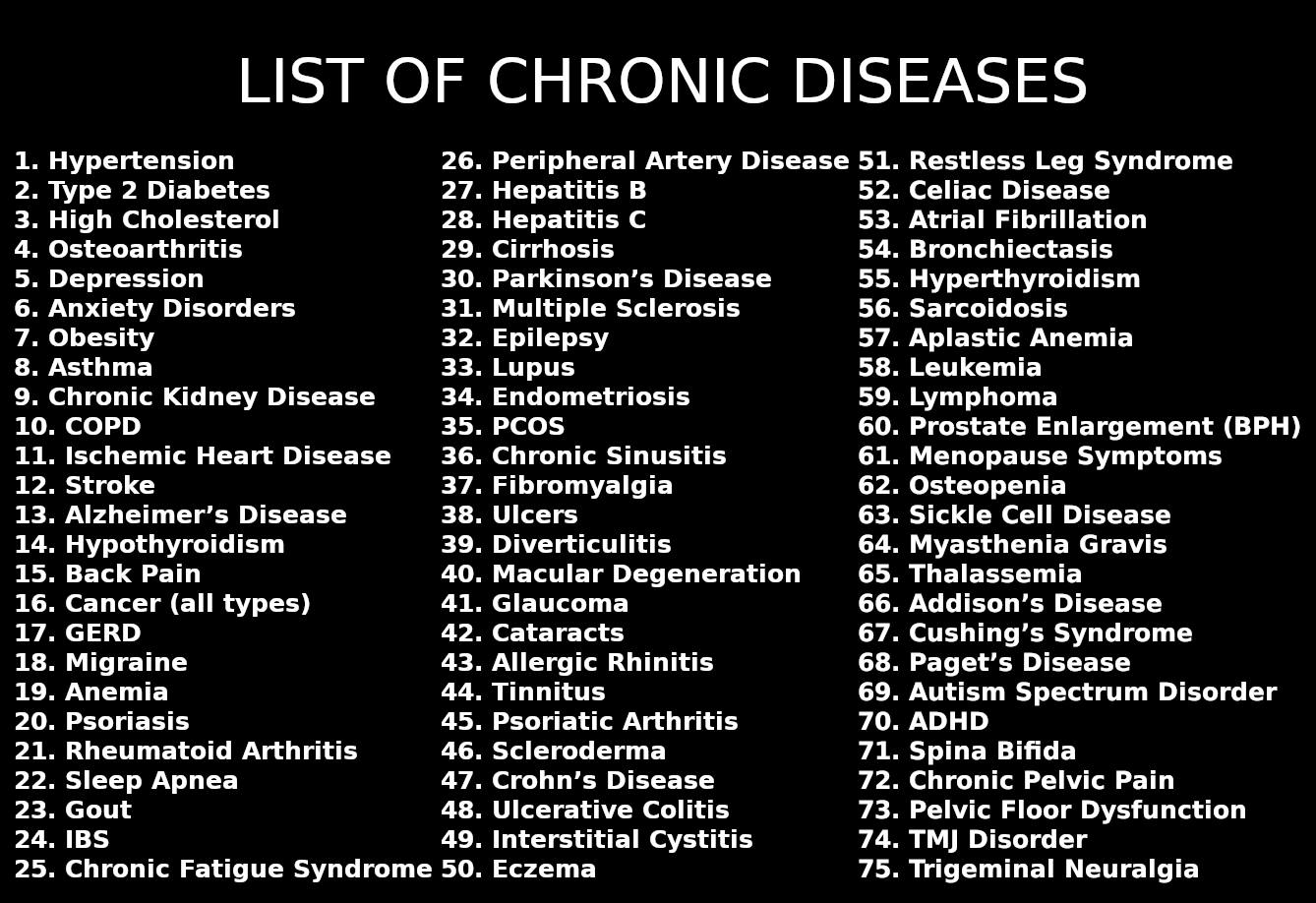 LIST OF CHRONIC DISEASES

1. Hypertension
2. Type 2 Diabetes
3. High Cholesterol
4. Osteoarthritis
5. Depression
6. Anxiety Disorders
7. Obesity
8. Asthma
9. Chronic Kidney Disease
10. COPD
11. Ischemic Heart Disease
12. Stroke
13. Alzheimer's Disease
14. Hypothyroidism
15. Back Pain
16. Cancer (all types)
17. GERD
18. Migraine
19. Anemia
20. Psoriasis
21. Rheumatoid Arthritis
22. Sleep Apnea
23. Gout
24. IBS
25. Chronic Fatigue Syndrome

26. Peripheral Artery Disease
27. Hepatitis B
28. Hepatitis C
29. Cirrhosis
30. Parkinson's Disease
31. Multiple Sclerosis
32. Epilepsy
33. Lupus
34. Endometriosis
35. PCOS
36. Chronic Sinusitis
37. Fibromyalgia
38. Ulcers
39. Diverticulitis
40. Macular Degeneration
41. Glaucoma
42. Cataracts
43. Allergic Rhinitis
44. Tinnitus
45. Psoriatic Arthritis
46. Scleroderma
47. Crohn's Disease
48. Ulcerative Colitis
49. Interstitial Cystitis
50. Eczema

51. Restless Leg Syndrome
52. Celiac Disease
53. Atrial Fibrillation
54. Bronchiectasis
55. Hyperthyroidism
56. Sarcoidosis
57. Aplastic Anemia
58. Leukemia
59. Lymphoma
60. Prostate Enlargement (BPH)
61. Menopause Symptoms
62. Osteopenia
63. Sickle Cell Disease
64. Myasthenia Gravis
65. Thalassemia
66. Addison's Disease
67. Cushing's Syndrome
68. Paget's Disease
69. Autism Spectrum Disorder
70. ADHD
71. Spina Bifida
72. Chronic Pelvic Pain
73. Pelvic Floor Dysfunction
74. TMJ Disorder
75. Trigeminal Neuralgia